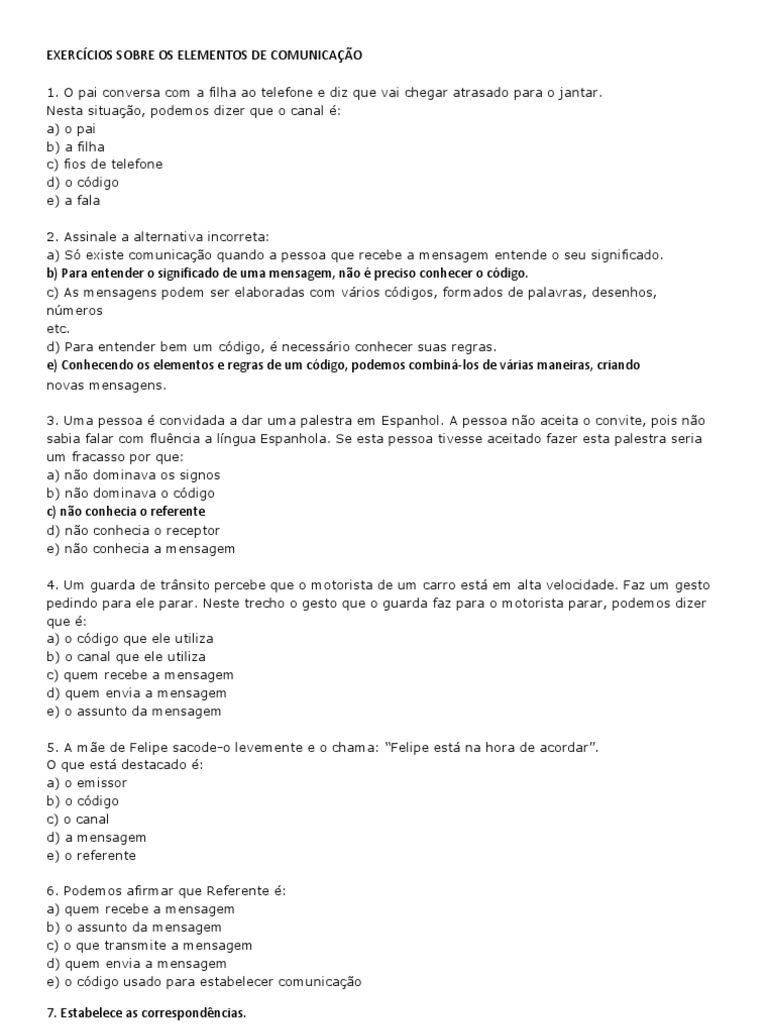 EXERCÍCIOS SOBRE OS ELEMENTOS DE COMUNICAÇÃO

1. O pai conversa com a filha ao telefone e diz que vai chegar atrasado para o jantar.
Nesta situação, podemos dizer que o canal é:
a) o pai
b) a filha
c) fios de telefone
d) o código
e) a fala

2. Assinale a alternativa incorreta:
a) Só existe comunicação quando a pessoa que recebe a mensagem entende o seu significado.
b) Para entender o significado de uma mensagem, não é preciso conhecer o código.
c) As mensagens podem ser elaboradas com vários códigos, formados de palavras, desenhos, números
etc.
d) Para entender bem um código, é necessário conhecer suas regras.
e) Conhecendo os elementos e regras de um código, podemos combiná-los de várias maneiras, criando
novas mensagens.

3. Uma pessoa é convidada a dar uma palestra em Espanhol. A pessoa não aceita o convite, pois não sabia falar com fluência a língua Espanhola. Se esta pessoa tivesse aceitado fazer esta palestra seria um fracasso por que:
a) não dominava os signos
b) não dominava o código
c) não conhecia o referente
d) não conhecia o receptor
e) não conhecia a mensagem

4. Um guarda de trânsito percebe que o motorista de um carro está em alta velocidade. Faz um gesto pedindo para ele parar. Neste trecho o gesto que o guarda faz para o motorista parar, podemos dizer que é:
a) o código que ele utiliza
b) o canal que ele utiliza
c) quem recebe a mensagem
d) quem envia a mensagem
e) o assunto da mensagem

5. A mãe de Felipe sacode-o levemente e o chama: "Felipe está na hora de acordar".
O que está destacado é:
a) o emissor
b) o código
c) o canal
d) a mensagem
e) o referente

6. Podemos afirmar que Referente é:
a) quem recebe a mensagem
b) o assunto da mensagem
c) o que transmite a mensagem
d) quem envia a mensagem
e) o código usado para estabelecer comunicação

7. Estabelece as correspondências.